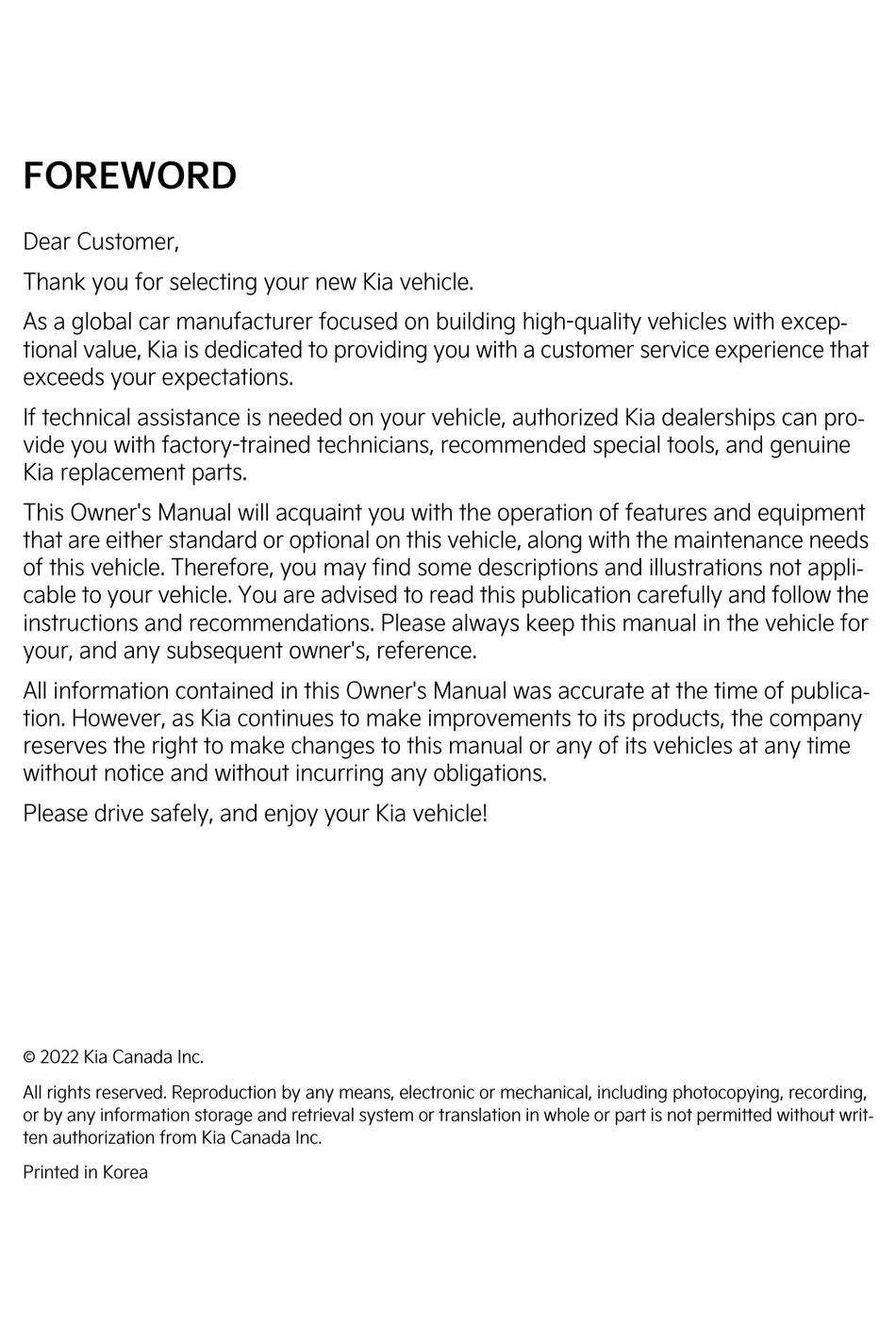 FOREWORD

Dear Customer,

Thank you for selecting your new Kia vehicle.

As a global car manufacturer focused on building high-quality vehicles with exceptional value, Kia is dedicated to providing you with a customer service experience that exceeds your expectations.

If technical assistance is needed on your vehicle, authorized Kia dealerships can provide you with factory-trained technicians, recommended special tools, and genuine Kia replacement parts.

This Owner's Manual will acquaint you with the operation of features and equipment that are either standard or optional on this vehicle, along with the maintenance needs of this vehicle. Therefore, you may find some descriptions and illustrations not applicable to your vehicle. You are advised to read this publication carefully and follow the instructions and recommendations. Please always keep this manual in the vehicle for your, and any subsequent owner's, reference.

All information contained in this Owner's Manual was accurate at the time of publication. However, as Kia continues to make improvements to its products, the company reserves the right to make changes to this manual or any of its vehicles at any time without notice and without incurring any obligations.

Please drive safely, and enjoy your Kia vehicle!

© 2022 Kia Canada Inc.

All rights reserved. Reproduction by any means, electronic or mechanical, including photocopying, recording, or by any information storage and retrieval system or translation in whole or part is not permitted without written authorization from Kia Canada Inc.

Printed in Korea